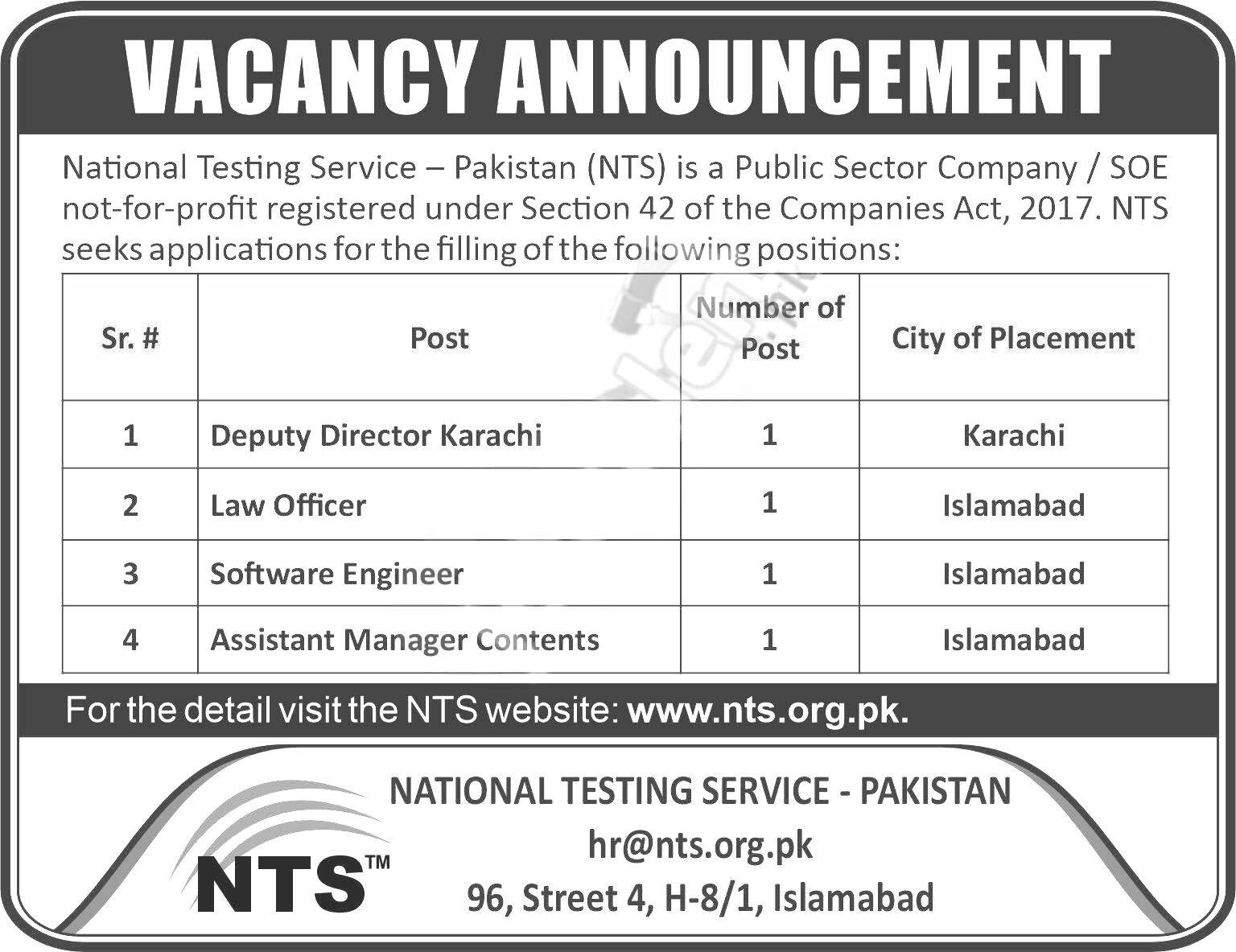 VACANCY ANNOUNCEMENT

National Testing Service – Pakistan (NTS) is a Public Sector Company / SOE not-for-profit registered under Section 42 of the Companies Act, 2017. NTS seeks applications for the filling of the following positions:

| Sr. # | Post | Number of Post | City of Placement |
|---|---|---|---|
| 1 | Deputy Director Karachi | 1 | Karachi |
| 2 | Law Officer | 1 | Islamabad |
| 3 | Software Engineer | 1 | Islamabad |
| 4 | Assistant Manager Contents | 1 | Islamabad |

For the detail visit the NTS website: www.nts.org.pk.

NTS™

NATIONAL TESTING SERVICE - PAKISTAN
hr@nts.org.pk
96, Street 4, H-8/1, Islamabad